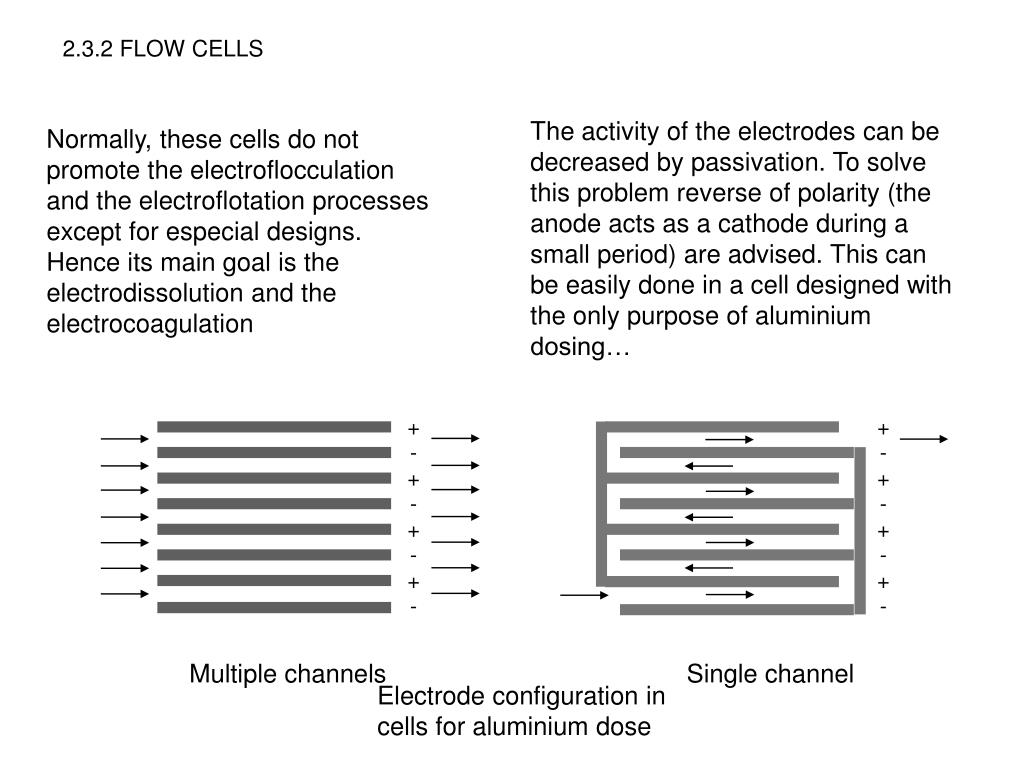 2.3.2 FLOW CELLS

Normally, these cells do not promote the electroflocculation and the electroflotation processes except for especial designs. Hence its main goal is the electrodissolution and the electrocoagulation

The activity of the electrodes can be decreased by passivation. To solve this problem reverse of polarity (the anode acts as a cathode during a small period) are advised. This can be easily done in a cell designed with the only purpose of aluminium dosing…

+
-
+
-
+
-
+
-

+
-
+
-
+
-
+
-

Multiple channels

Single channel

Electrode configuration in cells for aluminium dose